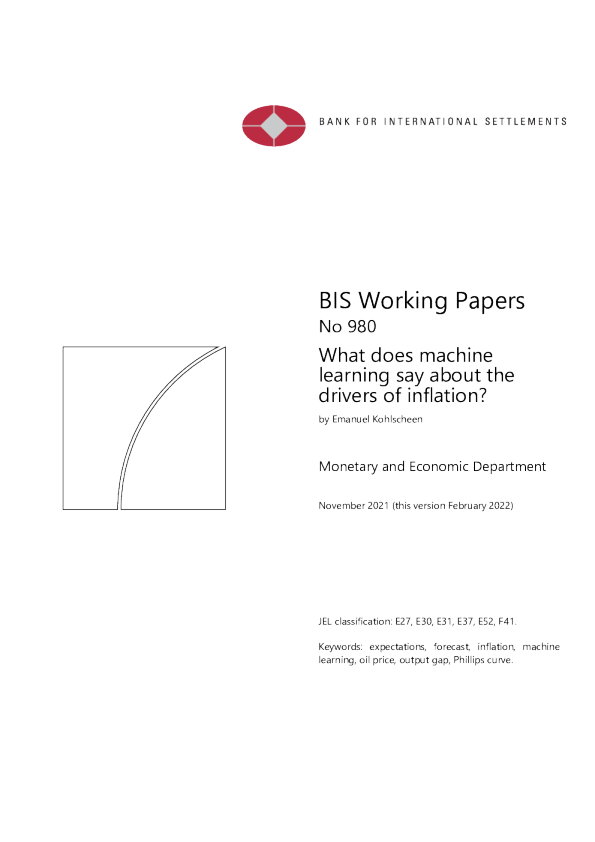 BANK FOR INTERNATIONAL SETTLEMENTS

BIS Working Papers
No 980

What does machine learning say about the drivers of inflation?

by Emanuel Kohlscheen

Monetary and Economic Department

November 2021 (this version February 2022)

JEL classification: E27, E30, E31, E37, E52, F41.

Keywords: expectations, forecast, inflation, machine learning, oil price, output gap, Phillips curve.